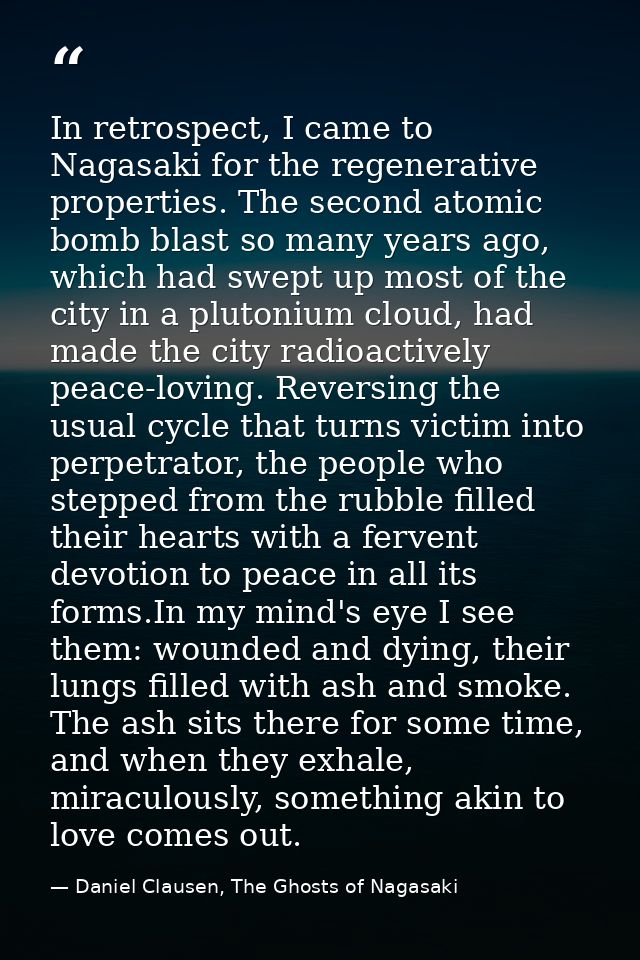 "

In retrospect, I came to Nagasaki for the regenerative properties. The second atomic bomb blast so many years ago, which had swept up most of the city in a plutonium cloud, had made the city radioactively peace-loving. Reversing the usual cycle that turns victim into perpetrator, the people who stepped from the rubble filled their hearts with a fervent devotion to peace in all its forms.In my mind's eye I see them: wounded and dying, their lungs filled with ash and smoke. The ash sits there for some time, and when they exhale, miraculously, something akin to love comes out.

— Daniel Clausen, The Ghosts of Nagasaki